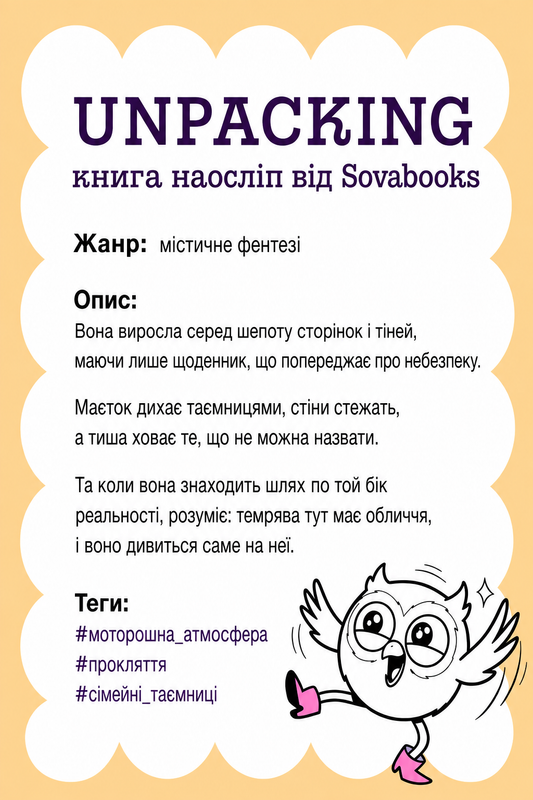 UNPACKING
книга наосліп від Sovabooks

Жанр: містичне фентезі

Опис:
Вона виросла серед шепоту сторінок і тіней, маючи лише щоденник, що попереджає про небезпеку.

Маєток дихає таємницями, стіни стежать, а тиша ховає те, що не можна назвати.

Та коли вона знаходить шлях по той бік реальності, розуміє: темрява тут має обличчя, і воно дивиться саме на неї.

Теги:
#моторошна_атмосфера
#прокляття
#сімейні_таємниці